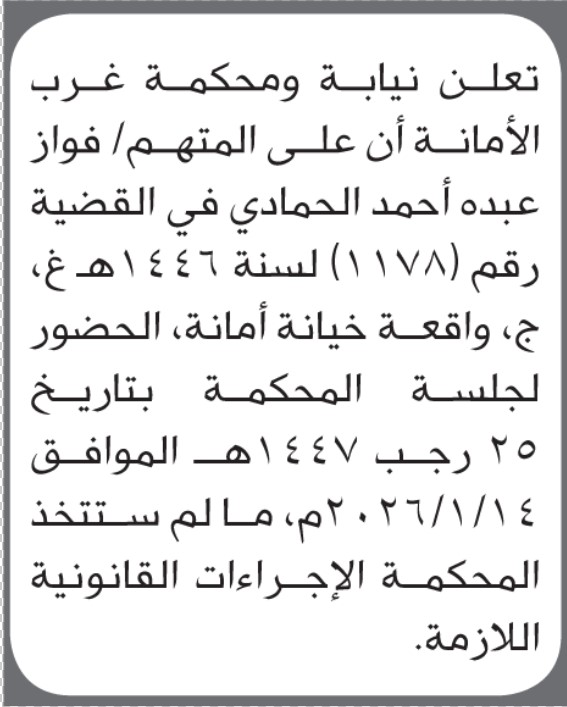 تعلن نيابة ومحكمة غرب الأمانة أن على المتهم/ فواز عبده أحمد الحمادي في القضية رقم (١١٧٨) لسنة ١٤٤٦هـ غ، ج، واقعة خيانة أمانة، الحضور لجلسة المحكمة بتاريخ ٢٥ رجب ١٤٤٧هـ الموافق ٢٠٢٦/١/١٤م، ما لم ستتخذ المحكمة الإجراءات القانونية اللازمة.